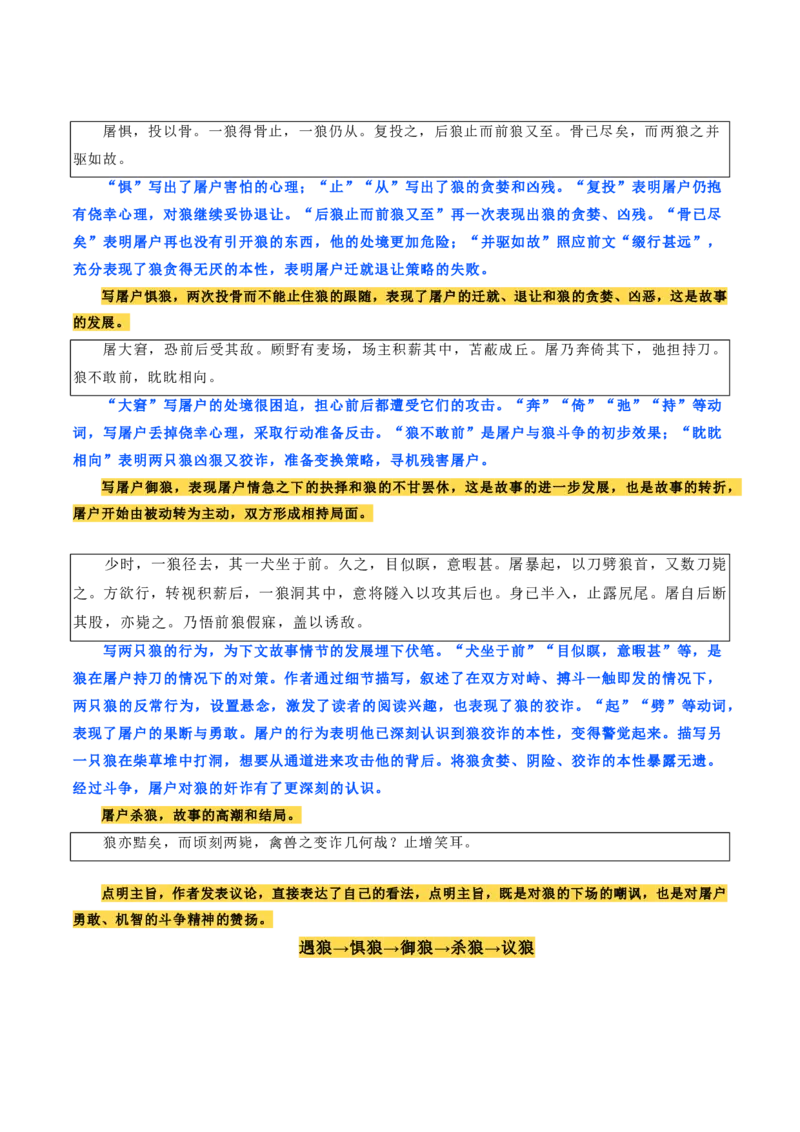 屠惧，投以骨。一狼得骨止，一狼仍从。复投之，后狼止而前狼又至。骨已尽矣，而两狼之并驱如故。

“惧”写出了屠户害怕的心理；“止”“从”写出了狼的贪婪和凶残。“复投”表明屠户仍抱有侥幸心理，对狼继续妥协退让。“后狼止而前狼又至”再一次表现出狼的贪婪、凶残。“骨已尽矣”表明屠户再也没有引开狼的东西，他的处境更加危险；“并驱如故”照应前文“缀行甚远”，充分表现了狼贪得无厌的本性，表明屠户迁就退让策略的失败。

写屠户惧狼，两次投骨而不能止住狼的跟随，表现了屠户的迁就、退让和狼的贪婪、凶恶，这是故事的发展。

屠大窘，恐前后受其敌。顾野有麦场，场主积薪其中，苫蔽成丘。屠乃奔倚其下，弛担持刀。狼不敢前，眈眈相向。

“大窘”写屠户的处境很困迫，担心前后都遭受它们的攻击。“奔”“倚”“弛”“持”等动词，写屠户丢掉侥幸心理，采取行动准备反击。“狼不敢前”是屠户与狼斗争的初步效果；“眈眈相向”表明两只狼凶狠又狡诈，准备变换策略，寻机残害屠户。

写屠户御狼，表现屠户情急之下的抉择和狼的不甘罢休，这是故事的进一步发展，也是故事的转折，屠户开始由被动转为主动，双方形成相持局面。

少时，一狼径去，其一犬坐于前。久之，目似瞑，意暇甚。屠暴起，以刀劈狼首，又数刀毙之。方欲行，转视积薪后，一狼洞其中，意将隧入以攻其后也。身已半入，止露尻尾。屠自后断其股，亦毙之。乃悟前狼假寐，盖以诱敌。

写两只狼的行为，为下文故事情节的发展埋下伏笔。“犬坐于前”“目似瞑，意暇甚”等，是狼在屠户持刀的情况下的对策。作者通过细节描写，叙述了在双方对峙、搏斗一触即发的情况下，两只狼的反常行为，设置悬念，激发了读者的阅读兴趣，也表现了狼的狡诈。“起”“劈”等动词，表现了屠户的果断与勇敢。屠户的行为表明他已深刻认识到狼狡诈的本性，变得警觉起来。描写另一只狼在柴草堆中打洞，想要从通道进来攻击他的背后。将狼贪婪、阴险、狡诈的本性暴露无遗。经过斗争，屠户对狼的奸诈有了更深刻的认识。

屠户杀狼，故事的高潮和结局。

狼亦黠矣，而顷刻两毙，禽兽之变诈几何哉？止增笑耳。

点明主旨，作者发表议论，直接表达了自己的看法，点明主旨，既是对狼的下场的嘲讽，也是对屠户勇敢、机智的斗争精神的赞扬。

遇狼→惧狼→御狼→杀狼→议狼